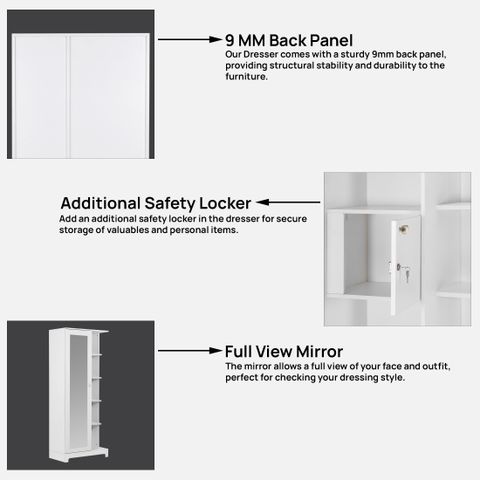 9 MM Back Panel
Our Dresser comes with a sturdy 9mm back panel, providing structural stability and durability to the furniture.

Additional Safety Locker
Add an additional safety locker in the dresser for secure storage of valuables and personal items.

Full View Mirror
The mirror allows a full view of your face and outfit, perfect for checking your dressing style.